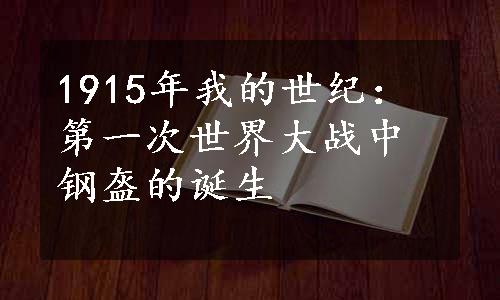 1915年我的世纪：第一次世界大战中钢盔的诞生